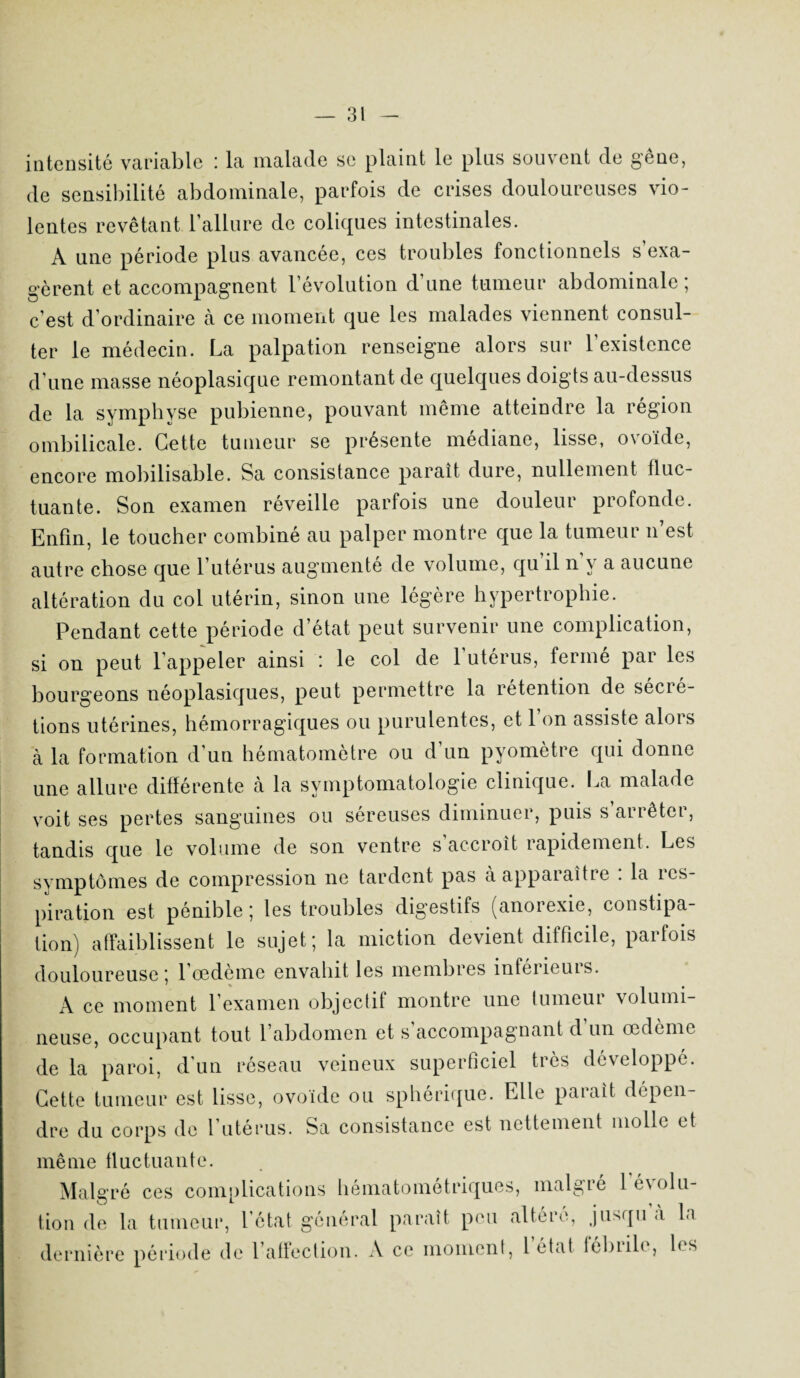 — 31 —

intensité variable : la malade se plaint le plus souvent de gêne, de sensibilité abdominale, parfois de crises douloureuses violentes revêtant l'allure de coliques intestinales.

A une période plus avancée, ces troubles fonctionnels s'exagèrent et accompagnent l'évolution d'une tumeur abdominale ; c'est d'ordinaire à ce moment que les malades viennent consulter le médecin. La palpation renseigne alors sur l'existence d'une masse néoplasique remontant de quelques doigts au-dessus de la symphyse pubienne, pouvant même atteindre la région ombilicale. Cette tumeur se présente médiane, lisse, ovoïde, encore mobilisable. Sa consistance paraît dure, nullement fluctuante. Son examen réveille parfois une douleur profonde. Enfin, le toucher combiné au palper montre que la tumeur n'est autre chose que l'utérus augmenté de volume, qu'il n'y a aucune altération du col utérin, sinon une légère hypertrophie.

Pendant cette période d'état peut survenir une complication, si on peut l'appeler ainsi : le col de l'utérus, fermé par les bourgeons néoplasiques, peut permettre la rétention de sécrétions utérines, hémorragiques ou purulentes, et l'on assiste alors à la formation d'un hématomètre ou d'un pyomètre qui donne une allure différente à la symptomatologie clinique. La malade voit ses pertes sanguines ou séreuses diminuer, puis s'arrêter, tandis que le volume de son ventre s'accroît rapidement. Les symptômes de compression ne tardent pas à apparaître : la respiration est pénible ; les troubles digestifs (anorexie, constipation) affaiblissent le sujet ; la miction devient difficile, parfois douloureuse ; l'œdème envahit les membres inférieurs.

A ce moment l'examen objectif montre une tumeur volumineuse, occupant tout l'abdomen et s'accompagnant d'un œdème de la paroi, d'un réseau veineux superficiel très développé. Cette tumeur est lisse, ovoïde ou sphérique. Elle paraît dépendre du corps de l'utérus. Sa consistance est nettement molle et même fluctuante.

Malgré ces complications hématométriques, malgré l'évolution de la tumeur, l'état général paraît peu altéré, jusqu'à la dernière période de l'affection. A ce moment, l'état fébrile, les